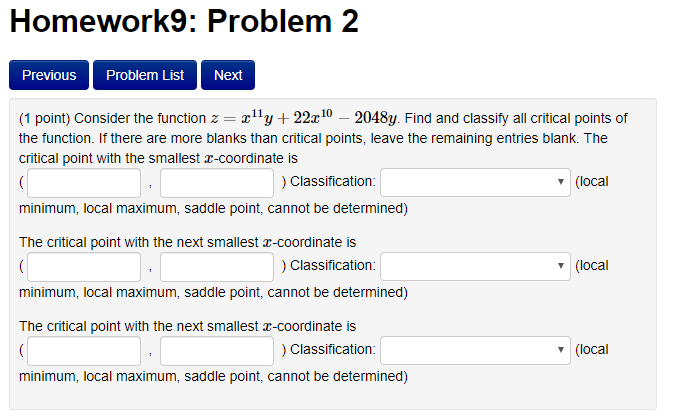 Homework9: Problem 2

Previous Problem List Next

(1 point) Consider the function $z = x^{11}y + 22x^{10} - 2048y$. Find and classify all critical points of the function. If there are more blanks than critical points, leave the remaining entries blank. The critical point with the smallest $x$-coordinate is
( , ) Classification: (local minimum, local maximum, saddle point, cannot be determined)

The critical point with the next smallest $x$-coordinate is
( , ) Classification: (local minimum, local maximum, saddle point, cannot be determined)

The critical point with the next smallest $x$-coordinate is
( , ) Classification: (local minimum, local maximum, saddle point, cannot be determined)